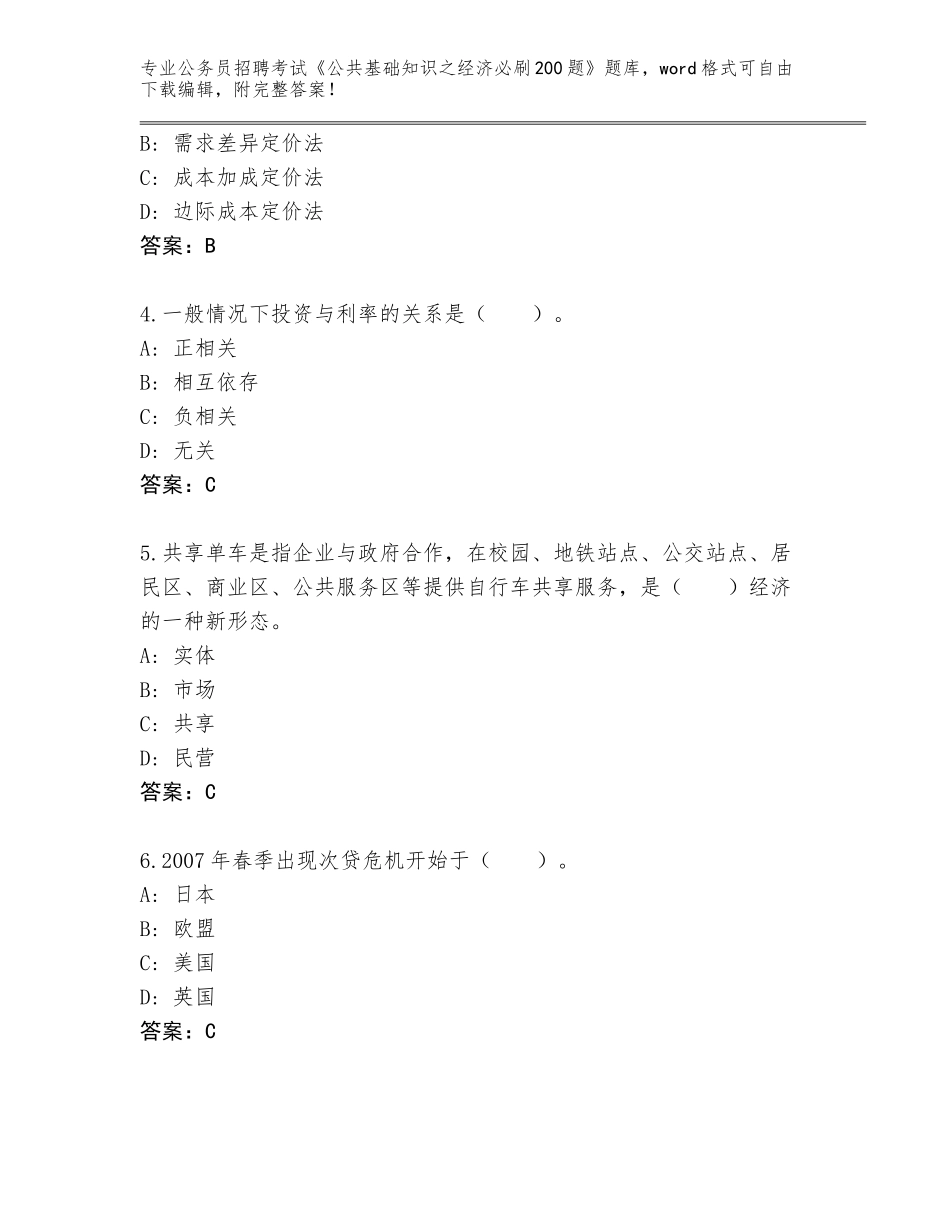 专业公务员招聘考试《公共基础知识之经济必刷200题》题库，word格式可自由下载编辑，附完整答案！

B：需求差异定价法
C：成本加成定价法
D：边际成本定价法
答案：B

4.一般情况下投资与利率的关系是（　　）。
A：正相关
B：相互依存
C：负相关
D：无关
答案：C

5.共享单车是指企业与政府合作，在校园、地铁站点、公交站点、居民区、商业区、公共服务区等提供自行车共享服务，是（　　）经济的一种新形态。
A：实体
B：市场
C：共享
D：民营
答案：C

6.2007年春季出现次贷危机开始于（　　）。
A：日本
B：欧盟
C：美国
D：英国
答案：C